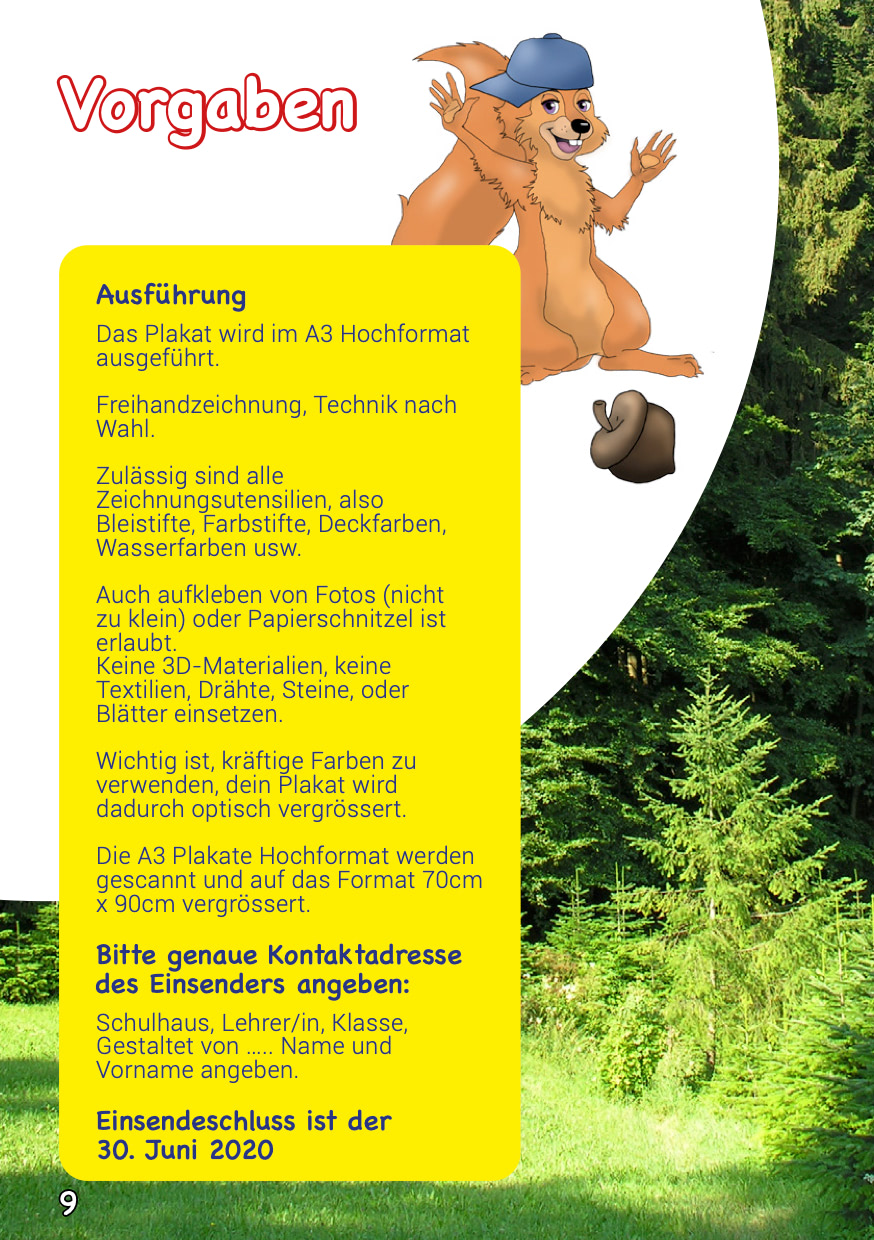 Vorgaben

Ausführung

Das Plakat wird im A3 Hochformat ausgeführt.

Freihandzeichnung, Technik nach Wahl.

Zulässig sind alle Zeichnungsutensilien, also Bleistifte, Farbstifte, Deckfarben, Wasserfarben usw.

Auch aufkleben von Fotos (nicht zu klein) oder Papierschnitzel ist erlaubt.
Keine 3D-Materialien, keine Textilien, Drähte, Steine, oder Blätter einsetzen.

Wichtig ist, kräftige Farben zu verwenden, dein Plakat wird dadurch optisch vergrössert.

Die A3 Plakate Hochformat werden gescannt und auf das Format 70cm x 90cm vergrössert.

Bitte genaue Kontaktadresse des Einsenders angeben:

Schulhaus, Lehrer/in, Klasse, Gestaltet von ..... Name und Vorname angeben.

Einsendeschluss ist der 30. Juni 2020

9